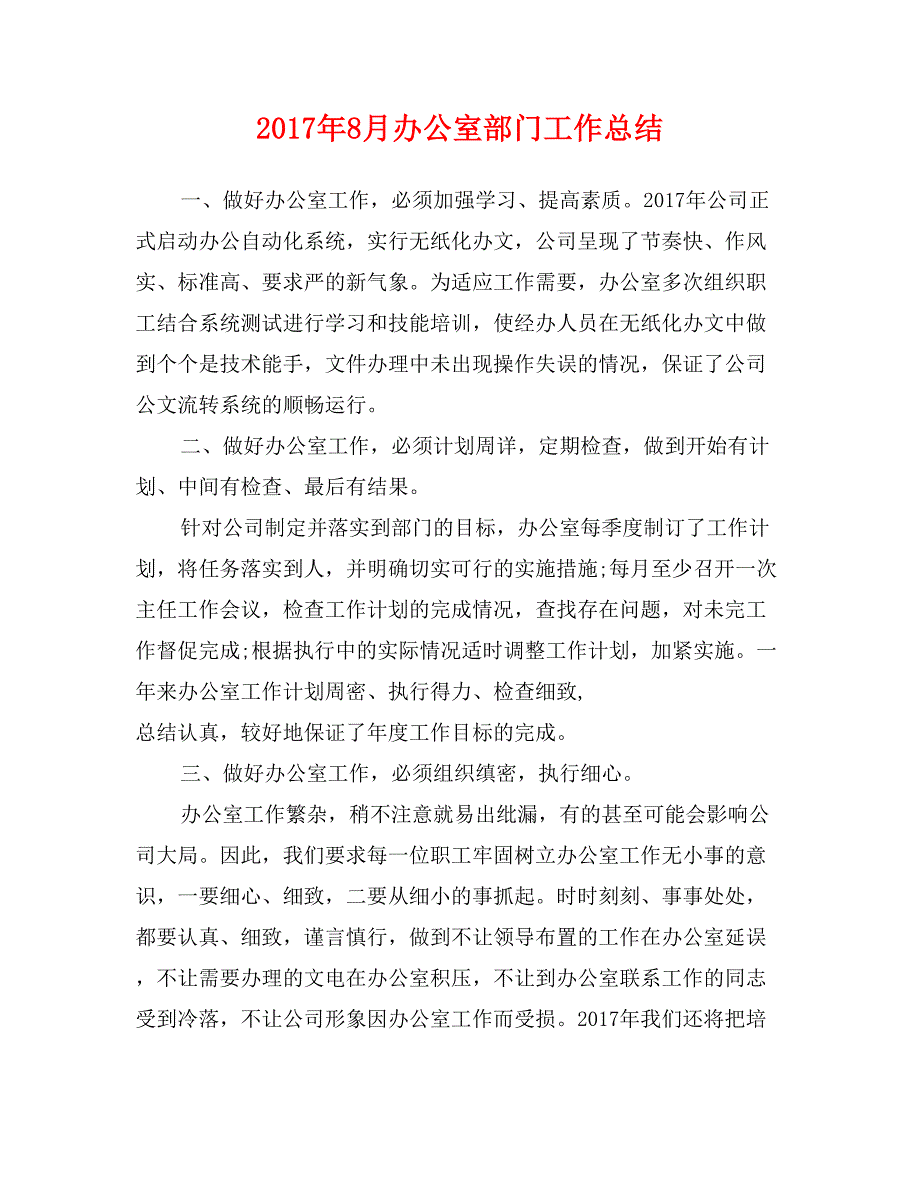 2017年8月办公室部门工作总结

一、做好办公室工作，必须加强学习、提高素质。2017年公司正式启动办公自动化系统，实行无纸化办文，公司呈现了节奏快、作风实、标准高、要求严的新气象。为适应工作需要，办公室多次组织职工结合系统测试进行学习和技能培训，使经办人员在无纸化办文中做到个个是技术能手，文件办理中未出现操作失误的情况，保证了公司公文流转系统的顺畅运行。

二、做好办公室工作，必须计划周详，定期检查，做到开始有计划、中间有检查、最后有结果。

针对公司制定并落实到部门的目标，办公室每季度制订了工作计划，将任务落实到人，并明确切实可行的实施措施;每月至少召开一次主任工作会议，检查工作计划的完成情况，查找存在问题，对未完工作督促完成;根据执行中的实际情况适时调整工作计划，加紧实施。一年来办公室工作计划周密、执行得力、检查细致，
总结认真，较好地保证了年度工作目标的完成。

三、做好办公室工作，必须组织缜密，执行细心。

办公室工作繁杂，稍不注意就易出纰漏，有的甚至可能会影响公司大局。因此，我们要求每一位职工牢固树立办公室工作无小事的意识，一要细心、细致，二要从细小的事抓起。时时刻刻、事事处处，都要认真、细致，谨言慎行，做到不让领导布置的工作在办公室延误，不让需要办理的文电在办公室积压，不让到办公室联系工作的同志受到冷落，不让公司形象因办公室工作而受损。2017年我们还将把培